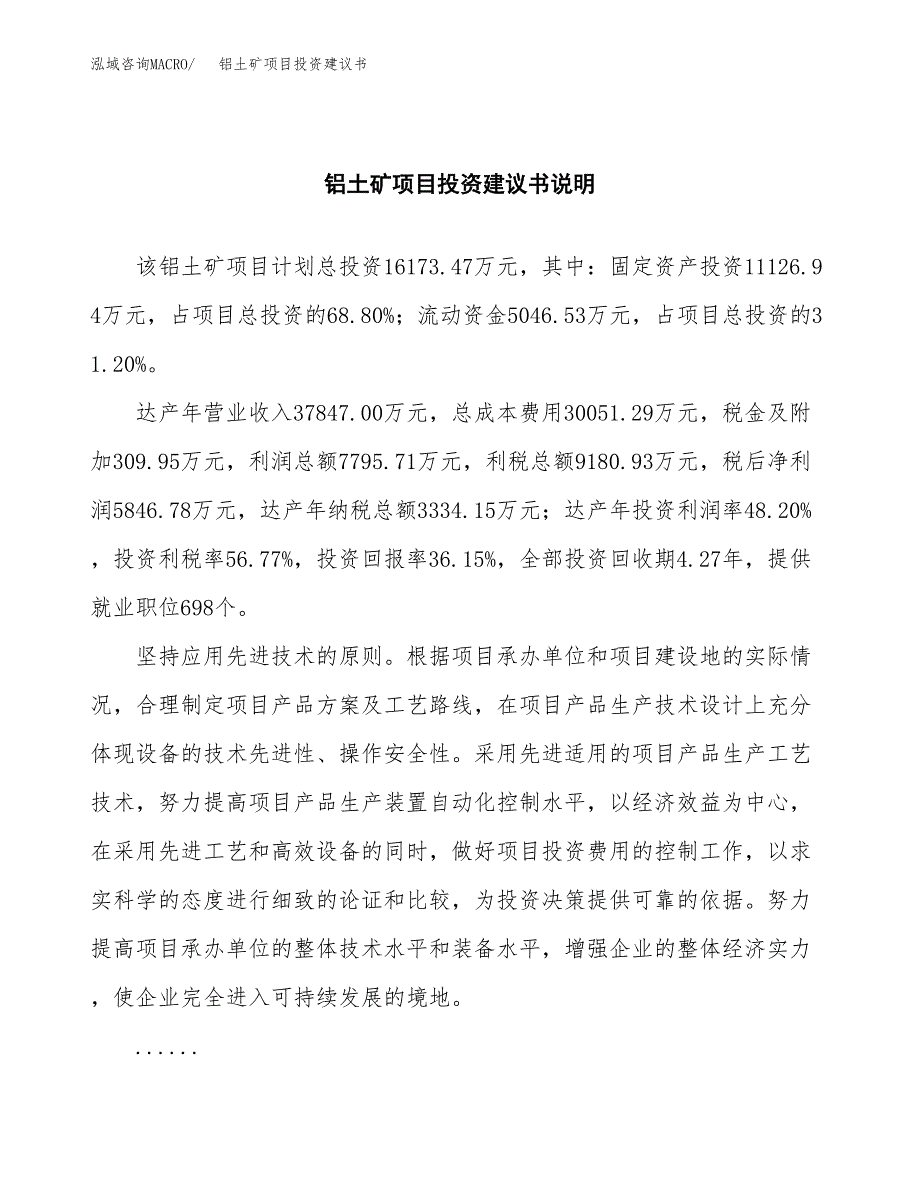 泓域咨询MACRO/　铝土矿项目投资建议书

铝土矿项目投资建议书说明

该铝土矿项目计划总投资16173.47万元，其中：固定资产投资11126.94万元，占项目总投资的68.80%；流动资金5046.53万元，占项目总投资的31.20%。

达产年营业收入37847.00万元，总成本费用30051.29万元，税金及附加309.95万元，利润总额7795.71万元，利税总额9180.93万元，税后净利润5846.78万元，达产年纳税总额3334.15万元；达产年投资利润率48.20%，投资利税率56.77%，投资回报率36.15%，全部投资回收期4.27年，提供就业职位698个。

坚持应用先进技术的原则。根据项目承办单位和项目建设地的实际情况，合理制定项目产品方案及工艺路线，在项目产品生产技术设计上充分体现设备的技术先进性、操作安全性。采用先进适用的项目产品生产工艺技术，努力提高项目产品生产装置自动化控制水平，以经济效益为中心，在采用先进工艺和高效设备的同时，做好项目投资费用的控制工作，以求实科学的态度进行细致的论证和比较，为投资决策提供可靠的依据。努力提高项目承办单位的整体技术水平和装备水平，增强企业的整体经济实力，使企业完全进入可持续发展的境地。

......